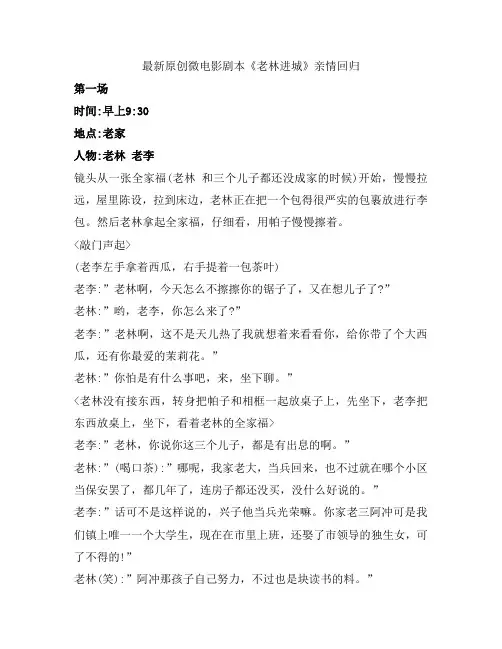 最新原创微电影剧本《老林进城》亲情回归

第一场

时间:早上9:30

地点:老家

人物:老林 老李

镜头从一张全家福(老林 和三个儿子都还没成家的时候)开始，慢慢拉远，屋里陈设，拉到床边，老林正在把一个包得很严实的包裹放进行李包。然后老林拿起全家福，仔细看，用帕子慢慢擦着。

<敲门声起>

(老李左手拿着西瓜，右手提着一包茶叶)

老李:”老林啊，今天怎么不擦擦你的锯子了，又在想儿子了?”

老林:”哟，老李，你怎么来了?”

老李:”老林啊，这不是天儿热了我就想着来看看你，给你带了个大西瓜，还有你最爱的茉莉花。”

老林:”你怕是有什么事吧，来，坐下聊。”

<老林没有接东西，转身把帕子和相框一起放桌子上，先坐下，老李把东西放桌上，坐下，看着老林的全家福>

老李:”老林，你说你这三个儿子，都是有出息的啊。”

老林:”(喝口茶):”哪呢，我家老大，当兵回来，也不过就在哪个小区当保安罢了，都几年了，连房子都还没买，没什么好说的。”

老李:”话可不是这样说的，兴子他当兵光荣嘛。你家老三阿冲可是我们镇上唯一一个大学生，现在在市里上班，还娶了市领导的独生女，可了不得的!”

老林(笑):”阿冲那孩子自己努力，不过也是块读书的料。”